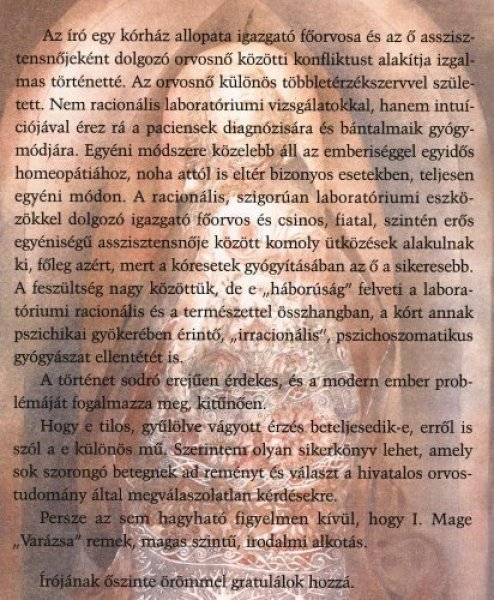 Az író egy kórház allopata igazgató főorvosa és az ő asszisztensnőjeként dolgozó orvosnő közötti konfliktust alakítja izgalmas történetté. Az orvosnő különös többletérzékszervvel született. Nem racionális laboratóriumi vizsgálatokkal, hanem intuíciójával érez rá a paciensek diagnózisára és bántalmaik gyógymódjára. Egyéni módszere közelebb áll az emberiséggel egyidős homeopátiához, noha attól is eltér bizonyos esetekben, teljesen egyéni módon. A racionális, szigorúan laboratóriumi eszközökkel dolgozó igazgató főorvos és csinos, fiatal, szintén erős egyéniségű asszisztensnője között komoly ütközések alakulnak ki, főleg azért, mert a kóresetek gyógyításában az ő a sikeresebb. A feszültség nagy közöttük, de e „háborúság" felveti a laboratóriumi racionális és a természettel összhangban, a kórt annak pszichikai gyökerében érintő, „irracionális", pszichoszomatikus gyógyászat ellentétét is.

A történet sodró erejűen érdekes, és a modern ember problémáját fogalmazza meg, kitűnően.

Hogy e tilos, gyűlölve vágyott érzés beteljesedik-e, erről is szól a e különös mű. Szerintem olyan sikerkönyv lehet, amely sok szorongó betegnek ad reményt és választ a hivatalos orvostudomány által megválaszolatlan kérdésekre.

Persze az sem hagyható figyelmen kívül, hogy I. Mage „Varázsa" remek, magas szintű, irodalmi alkotás.

Írójának őszinte örömmel gratulálok hozzá.